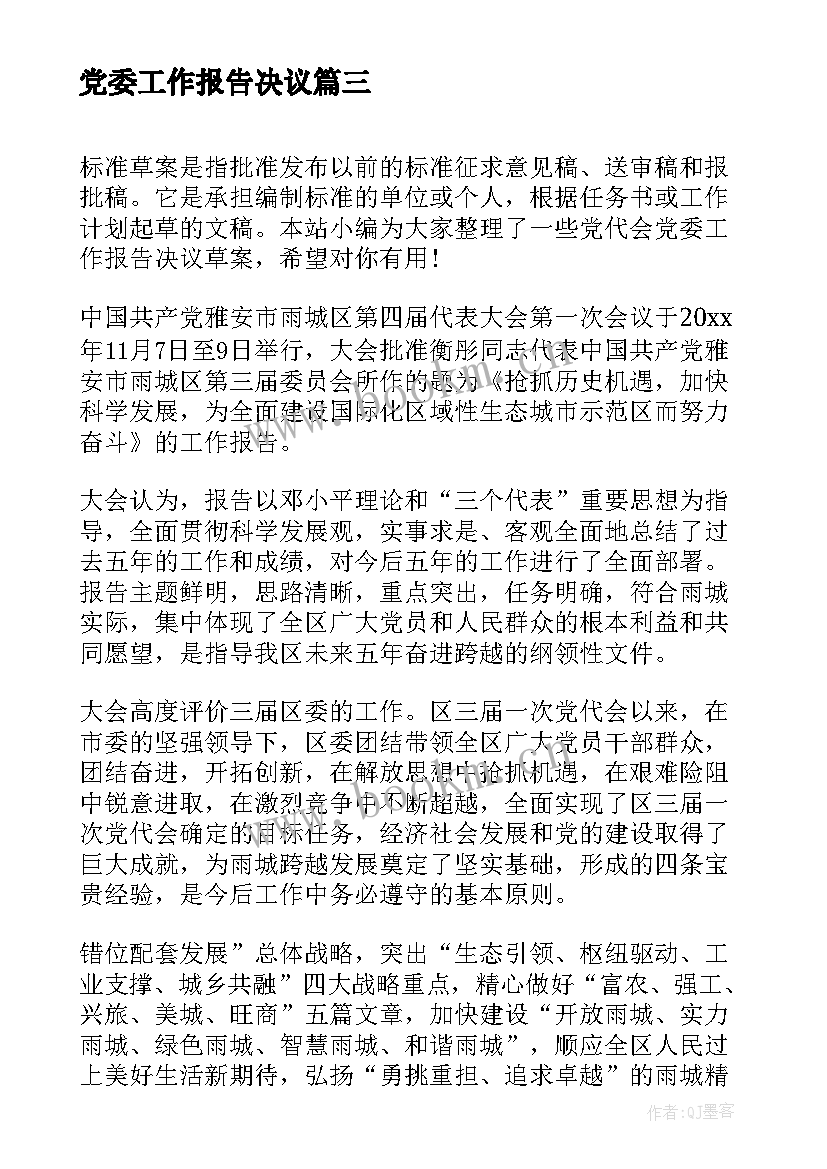 党委工作报告决议篇三

标准草案是指批准发布以前的标准征求意见稿、送审稿和报批稿。它是承担编制标准的单位或个人，根据任务书或工作计划起草的文稿。本站小编为大家整理了一些党代会党委工作报告决议草案，希望对你有用！

中国共产党雅安市雨城区第四届代表大会第一次会议于20xx年11月7日至9日举行，大会批准衡彤同志代表中国共产党雅安市雨城区第三届委员会所作的题为《抢抓历史机遇，加快科学发展，为全面建设国际化区域性生态城市示范区而努力奋斗》的工作报告。

大会认为，报告以邓小平理论和“三个代表”重要思想为指导，全面贯彻科学发展观，实事求是、客观全面地总结了过去五年的工作和成绩，对今后五年的工作进行了全面部署。报告主题鲜明，思路清晰，重点突出，任务明确，符合雨城实际，集中体现了全区广大党员和人民群众的根本利益和共同愿望，是指导我区未来五年奋进跨越的纲领性文件。

大会高度评价三届区委的工作。区三届一次党代会以来，在市委的坚强领导下，区委团结带领全区广大党员干部群众，团结奋进，开拓创新，在解放思想中抢抓机遇，在艰难险阻中锐意进取，在激烈竞争中不断超越，全面实现了区三届一次党代会确定的目标任务，经济社会发展和党的建设取得了巨大成就，为雨城跨越发展奠定了坚实基础，形成的四条宝贵经验，是今后工作中务必遵守的基本原则。

错位配套发展”总体战略，突出“生态引领、枢纽驱动、工业支撑、城乡共融”四大战略重点，精心做好“富农、强工、兴旅、美城、旺商”五篇文章，加快建设“开放雨城、实力雨城、绿色雨城、智慧雨城、和谐雨城”，顺应全区人民过上美好生活新期待，弘扬“勇挑重担、追求卓越”的雨城精

作者:QJ墨客